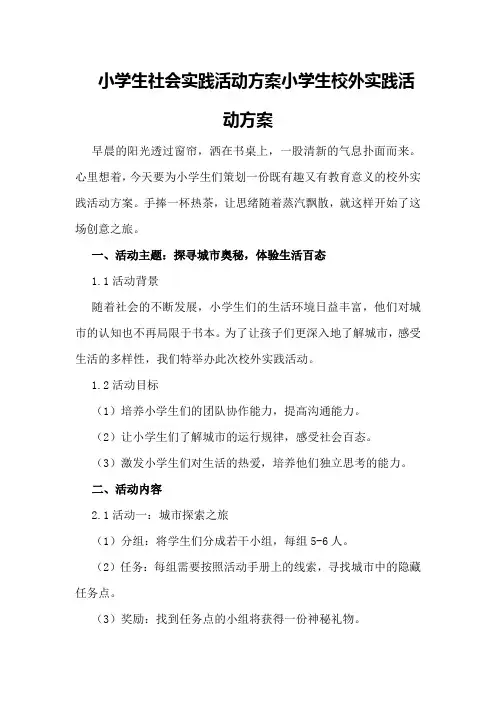 小学生社会实践活动方案小学生校外实践活动方案

早晨的阳光透过窗帘，洒在书桌上，一股清新的气息扑面而来。心里想着，今天要为小学生们策划一份既有趣又有教育意义的校外实践活动方案。手捧一杯热茶，让思绪随着蒸汽飘散，就这样开始了这场创意之旅。

一、活动主题：探寻城市奥秘，体验生活百态

1.1 活动背景

随着社会的不断发展，小学生们的生活环境日益丰富，他们对城市的认知也不再局限于书本。为了让孩子们更深入地了解城市，感受生活的多样性，我们特举办此次校外实践活动。

1.2 活动目标

（1）培养小学生们的团队协作能力，提高沟通能力。

（2）让小学生们了解城市的运行规律，感受社会百态。

（3）激发小学生们对生活的热爱，培养他们独立思考的能力。

二、活动内容

2.1 活动一：城市探索之旅

（1）分组：将学生们分成若干小组，每组 5-6 人。

（2）任务：每组需要按照活动手册上的线索，寻找城市中的隐藏任务点。

（3）奖励：找到任务点的小组将获得一份神秘礼物。